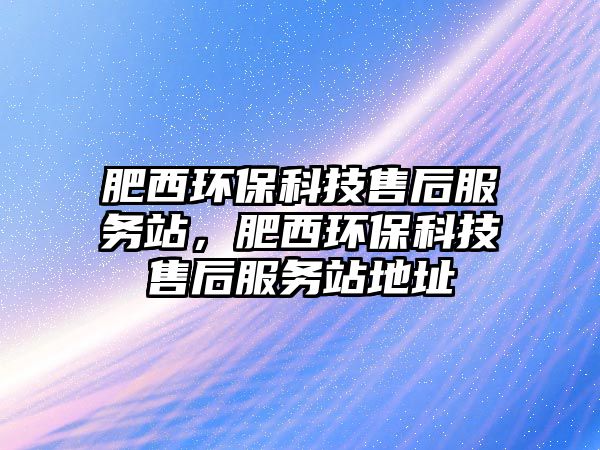 肥西环保科技售后服务站，肥西环保科技售后服务站地址